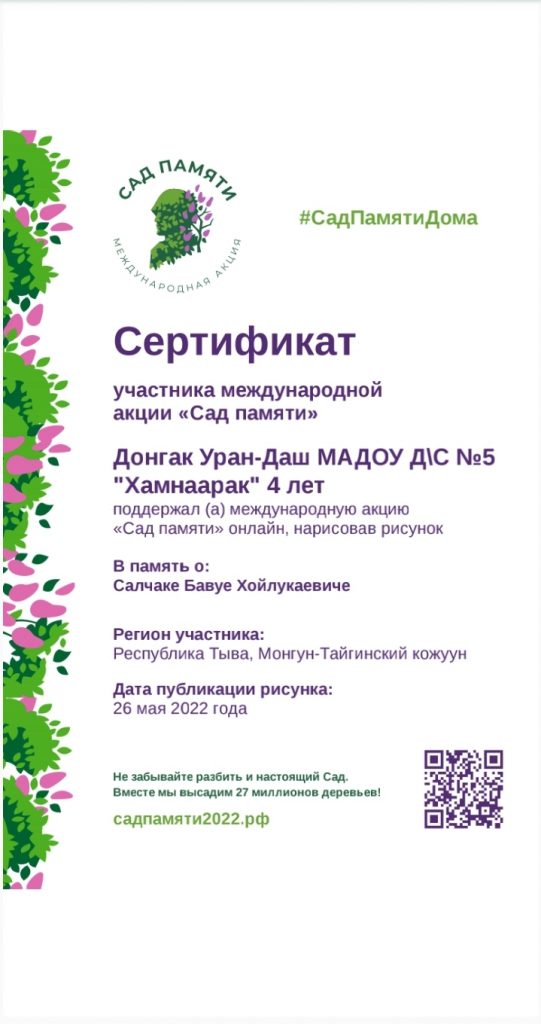 САД ПАМЯТИ
МЕЖДУНАРОДНАЯ АКЦИЯ

#СадПамятиДома

Сертификат

участника международной акции «Сад памяти»

Донгак Уран-Даш МАДОУ Д\С №5 "Хамнаарак" 4 лет

поддержал (а) международную акцию «Сад памяти» онлайн, нарисовав рисунок

В память о:
Салчаке Бавуе Хойлукаевиче

Регион участника:
Республика Тыва, Монгун-Тайгинский кожуун

Дата публикации рисунка:
26 мая 2022 года

Не забывайте разбить и настоящий Сад.
Вместе мы высадим 27 миллионов деревьев!

садпамяти2022.рф